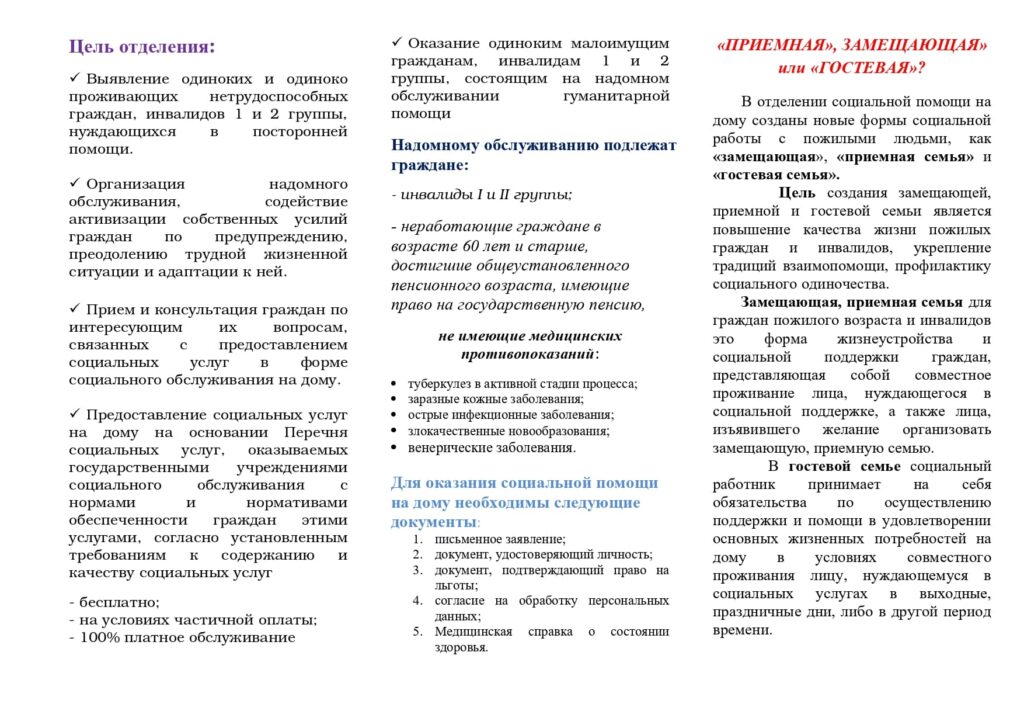 Цель отделения:

✓ Выявление одиноких и одиноко проживающих нетрудоспособных граждан, инвалидов 1 и 2 группы, нуждающихся в посторонней помощи.

✓ Организация надомного обслуживания, содействие активизации собственных усилий граждан по предупреждению, преодолению трудной жизненной ситуации и адаптации к ней.

✓ Прием и консультация граждан по интересующим их вопросам, связанных с предоставлением социальных услуг в форме социального обслуживания на дому.

✓ Предоставление социальных услуг на дому на основании Перечня социальных услуг, оказываемых государственными учреждениями социального обслуживания с нормами и нормативами обеспеченности граждан этими услугами, согласно установленным требованиям к содержанию и качеству социальных услуг

- бесплатно;
- на условиях частичной оплаты;
- 100% платное обслуживание

✓ Оказание одиноким малоимущим гражданам, инвалидам 1 и 2 группы, состоящим на надомном обслуживании гуманитарной помощи

Надомному обслуживанию подлежат граждане:

- инвалиды I и II группы;

- неработающие граждане в возрасте 60 лет и старше, достигшие общеустановленного пенсионного возраста, имеющие право на государственную пенсию,

не имеющие медицинских противопоказаний:

• туберкулез в активной стадии процесса;
• заразные кожные заболевания;
• острые инфекционные заболевания;
• злокачественные новообразования;
• венерические заболевания.

Для оказания социальной помощи на дому необходимы следующие документы:

1. письменное заявление;
2. документ, удостоверяющий личность;
3. документ, подтверждающий право на льготы;
4. согласие на обработку персональных данных;
5. Медицинская справка о состоянии здоровья.

«ПРИЕМНАЯ», ЗАМЕЩАЮЩАЯ» или «ГОСТЕВАЯ»?

В отделении социальной помощи на дому созданы новые формы социальной работы с пожилыми людьми, как «замещающая», «приемная семья» и «гостевая семья».

Цель создания замещающей, приемной и гостевой семьи является повышение качества жизни пожилых граждан и инвалидов, укрепление традиций взаимопомощи, профилактику социального одиночества.

Замещающая, приемная семья для граждан пожилого возраста и инвалидов это форма жизнеустройства и социальной поддержки граждан, представляющая собой совместное проживание лица, нуждающегося в социальной поддержке, а также лица, изъявившего желание организовать замещающую, приемную семью.

В гостевой семье социальный работник принимает на себя обязательства по осуществлению поддержки и помощи в удовлетворении основных жизненных потребностей на дому в условиях совместного проживания лицу, нуждающемуся в социальных услугах в выходные, праздничные дни, либо в другой период времени.